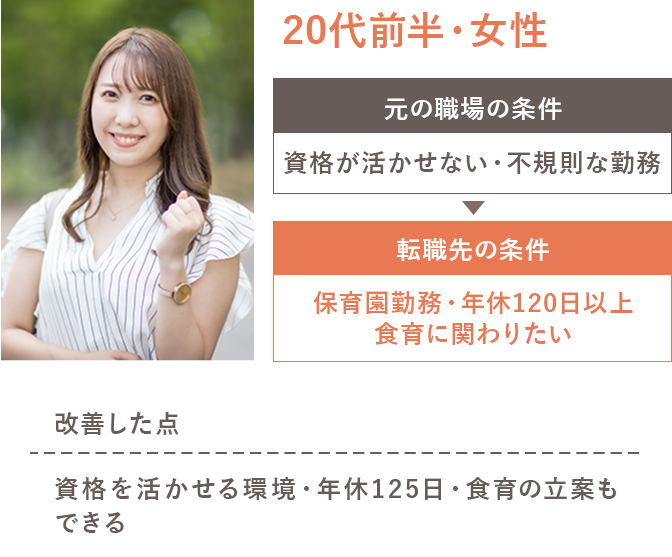 20代前半・女性

元の職場の条件

資格が活かせない・不規則な勤務

転職先の条件

保育園勤務・年休120日以上
食育に関わりたい

改善した点

資格を活かせる環境・年休125日・食育の立案もできる